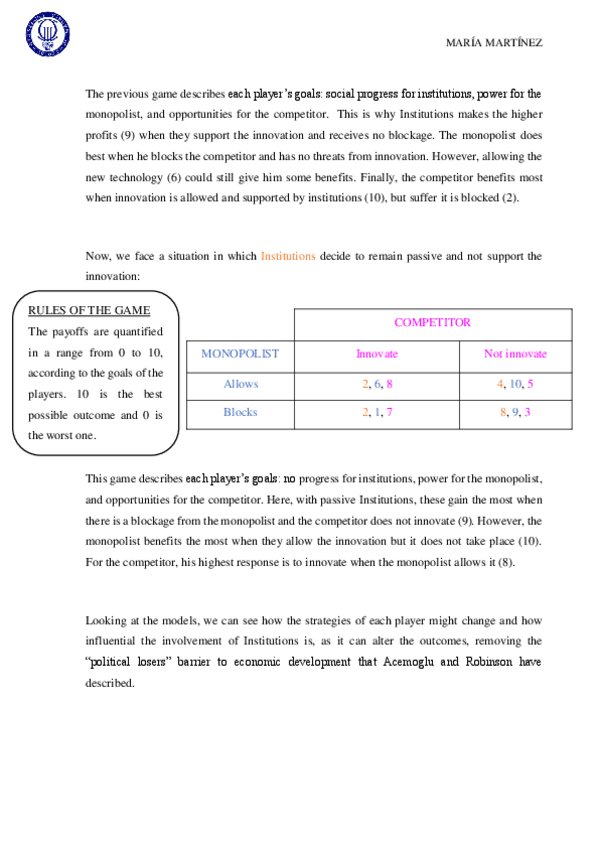 MARÍA MARTÍNEZ

The previous game describes each player's goals: social progress for institutions, power for the monopolist, and opportunities for the competitor. This is why Institutions makes the higher profits (9) when they support the innovation and receives no blockage. The monopolist does best when he blocks the competitor and has no threats from innovation. However, allowing the new technology (6) could still give him some benefits. Finally, the competitor benefits most when innovation is allowed and supported by institutions (10), but suffer it is blocked (2).

Now, we face a situation in which Institutions decide to remain passive and not support the innovation:

RULES OF THE GAME
The payoffs are quantified in a range from 0 to 10, according to the goals of the players. 10 is the best possible outcome and 0 is the worst one.

| | COMPETITOR | |
|---|---|---|
| MONOPOLIST | Innovate | Not innovate |
| Allows | 2, 6, 8 | 4, 10, 5 |
| Blocks | 2, 1, 7 | 8, 9, 3 |

This game describes each player's goals: no progress for institutions, power for the monopolist, and opportunities for the competitor. Here, with passive Institutions, these gain the most when there is a blockage from the monopolist and the competitor does not innovate (9). However, the monopolist benefits the most when they allow the innovation but it does not take place (10). For the competitor, his highest response is to innovate when the monopolist allows it (8).

Looking at the models, we can see how the strategies of each player might change and how influential the involvement of Institutions is, as it can alter the outcomes, removing the "political losers" barrier to economic development that Acemoglu and Robinson have described.